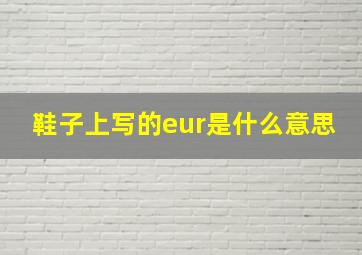 鞋子上写的eur是什么意思